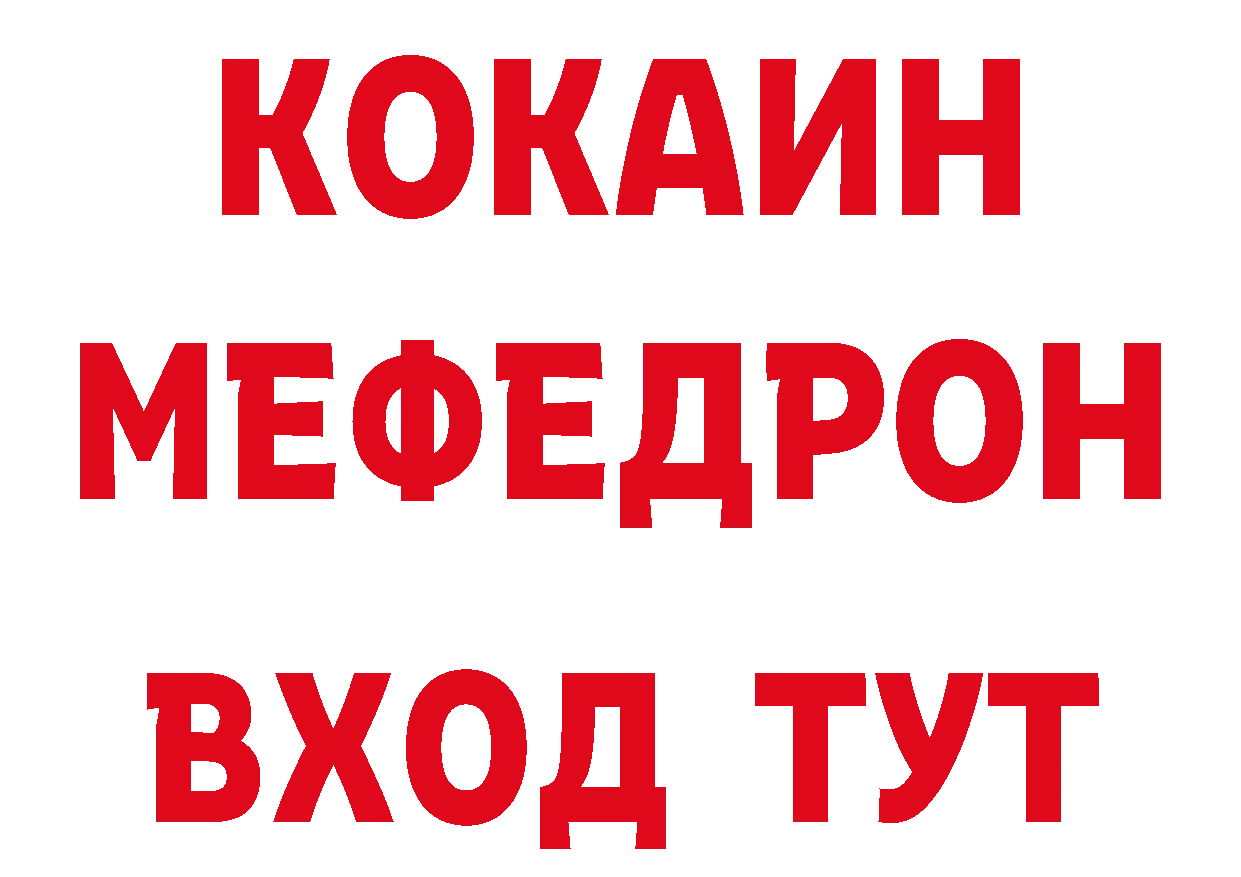 КОКАИН
МЕФЕДРОН
ВХОД ТУТ